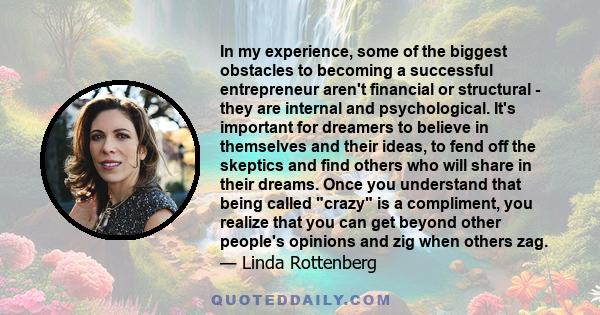 In my experience, some of the biggest obstacles to becoming a successful entrepreneur aren't financial or structural - they are internal and psychological. It's important for dreamers to believe in themselves and their ideas, to fend off the skeptics and find others who will share in their dreams. Once you understand that being called "crazy" is a compliment, you realize that you can get beyond other people's opinions and zig when others zag.
— Linda Rottenberg

QUOTEDDAILY.COM